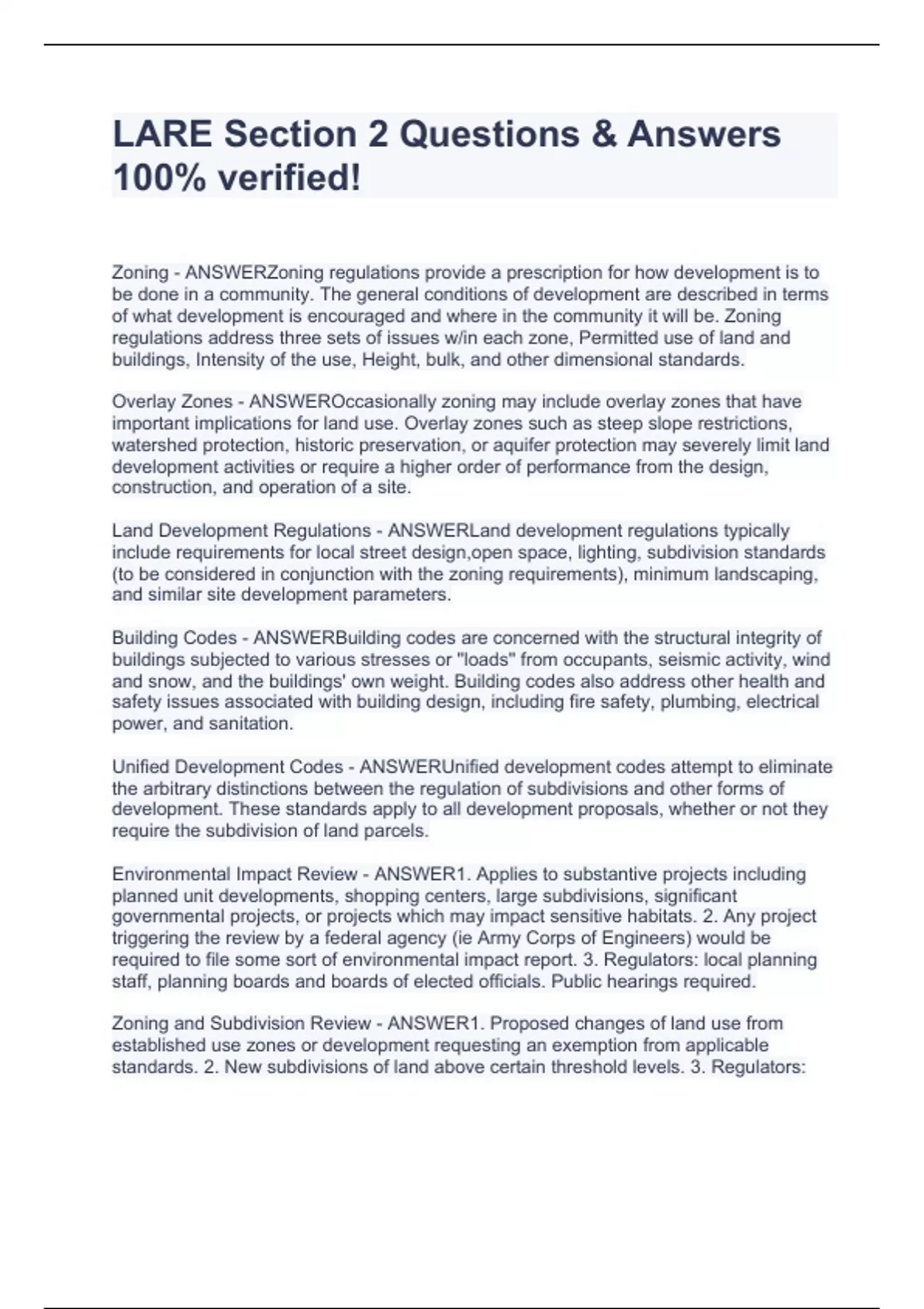 LARE Section 2 Questions & Answers 100% verified!

Zoning - ANSWERZoning regulations provide a prescription for how development is to be done in a community. The general conditions of development are described in terms of what development is encouraged and where in the community it will be. Zoning regulations address three sets of issues w/in each zone, Permitted use of land and buildings, Intensity of the use, Height, bulk, and other dimensional standards.

Overlay Zones - ANSWEROccasionally zoning may include overlay zones that have important implications for land use. Overlay zones such as steep slope restrictions, watershed protection, historic preservation, or aquifer protection may severely limit land development activities or require a higher order of performance from the design, construction, and operation of a site.

Land Development Regulations - ANSWERLand development regulations typically include requirements for local street design,open space, lighting, subdivision standards (to be considered in conjunction with the zoning requirements), minimum landscaping, and similar site development parameters.

Building Codes - ANSWERBuilding codes are concerned with the structural integrity of buildings subjected to various stresses or "loads" from occupants, seismic activity, wind and snow, and the buildings' own weight. Building codes also address other health and safety issues associated with building design, including fire safety, plumbing, electrical power, and sanitation.

Unified Development Codes - ANSWERUnified development codes attempt to eliminate the arbitrary distinctions between the regulation of subdivisions and other forms of development. These standards apply to all development proposals, whether or not they require the subdivision of land parcels.

Environmental Impact Review - ANSWER1. Applies to substantive projects including planned unit developments, shopping centers, large subdivisions, significant governmental projects, or projects which may impact sensitive habitats. 2. Any project triggering the review by a federal agency (ie Army Corps of Engineers) would be required to file some sort of environmental impact report. 3. Regulators: local planning staff, planning boards and boards of elected officials. Public hearings required.

Zoning and Subdivision Review - ANSWER1. Proposed changes of land use from established use zones or development requesting an exemption from applicable standards. 2. New subdivisions of land above certain threshold levels. 3. Regulators: